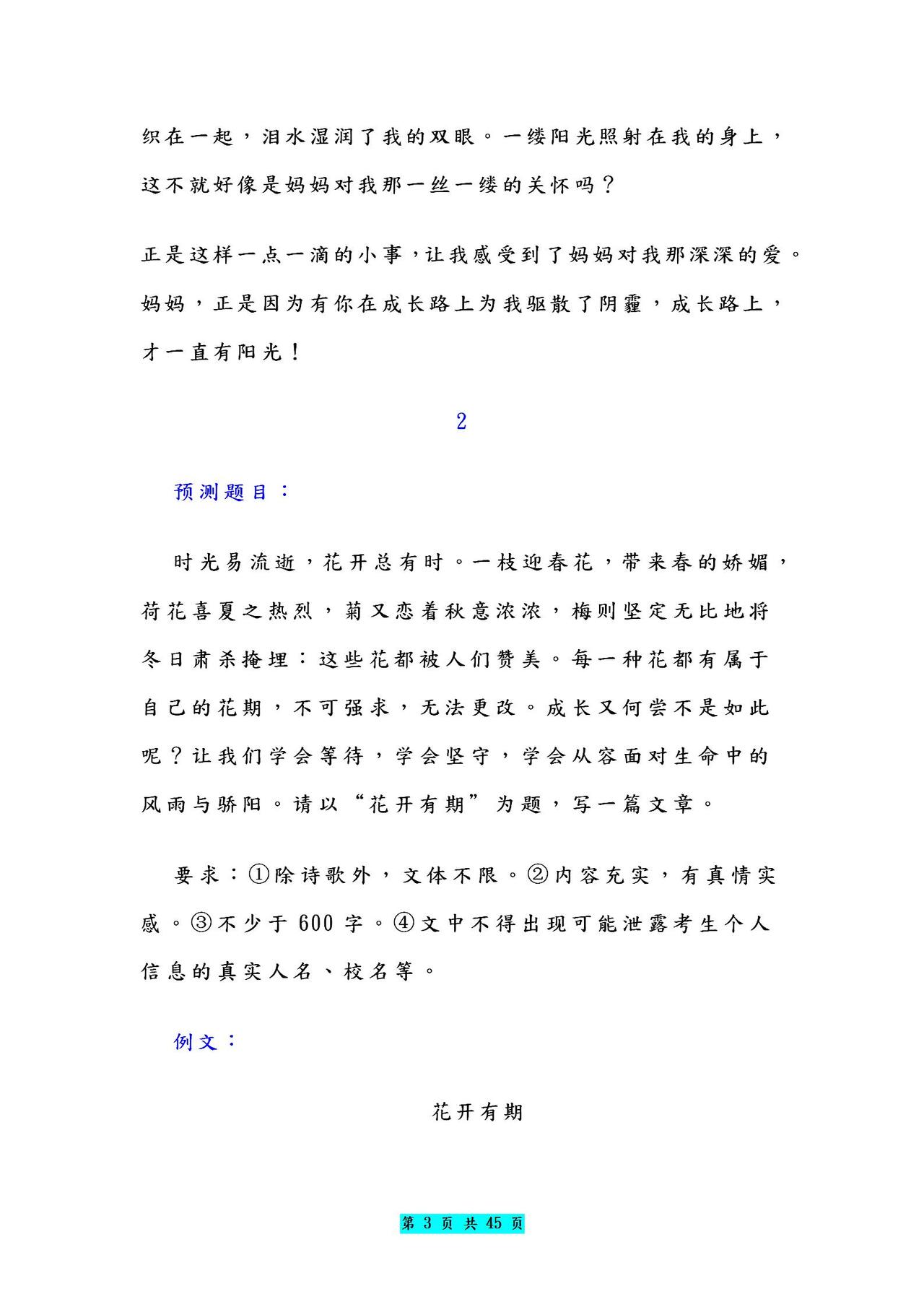 织在一起，泪水湿润了我的双眼。一缕阳光照射在我的身上，这不就好像是妈妈对我那一丝一缕的关怀吗？

正是这样一点一滴的小事，让我感受到了妈妈对我那深深的爱。妈妈，正是因为有你在成长路上为我驱散了阴霾，成长路上，才一直有阳光！

2

预测题目：

时光易流逝，花开总有时。一枝迎春花，带来春的娇媚，荷花喜夏之热烈，菊又恋着秋意浓浓，梅则坚定无比地将冬日肃杀掩埋：这些花都被人们赞美。每一种花都有属于自己的花期，不可强求，无法更改。成长又何尝不是如此呢？让我们学会等待，学会坚守，学会从容面对生命中的风雨与骄阳。请以“花开有期”为题，写一篇文章。

要求：①除诗歌外，文体不限。②内容充实，有真情实感。③不少于 600 字。④文中不得出现可能泄露考生个人信息的真实人名、校名等。

例文：

花开有期

第 3 页 共 45 页